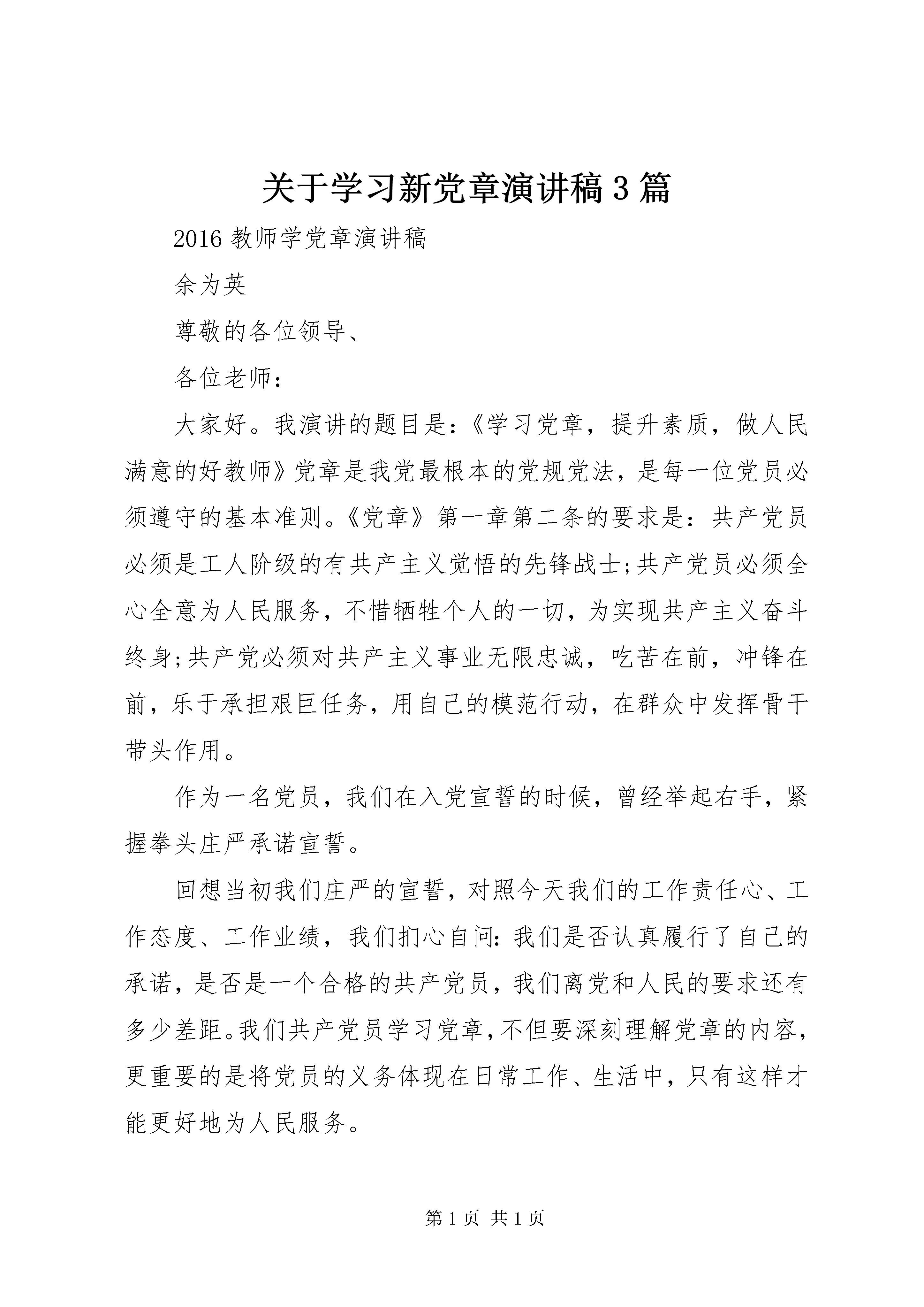 关于学习新党章演讲稿3篇

2016教师学党章演讲稿

余为英

尊敬的各位领导、

各位老师：

大家好。我演讲的题目是：《学习党章，提升素质，做人民满意的好教师》党章是我党最根本的党规党法，是每一位党员必须遵守的基本准则。《党章》第一章第二条的要求是：共产党员必须是工人阶级的有共产主义觉悟的先锋战士；共产党员必须全心全意为人民服务，不惜牺牲个人的一切，为实现共产主义奋斗终身；共产党必须对共产主义事业无限忠诚，吃苦在前，冲锋在前，乐于承担艰巨任务，用自己的模范行动，在群众中发挥骨干带头作用。

作为一名党员，我们在入党宣誓的时候，曾经举起右手，紧握拳头庄严承诺宣誓。

回想当初我们庄严的宣誓，对照今天我们的工作责任心、工作态度、工作业绩，我们扪心自问：我们是否认真履行了自己的承诺，是否是一个合格的共产党员，我们离党和人民的要求还有多少差距。我们共产党员学习党章，不但要深刻理解党章的内容，更重要的是将党员的义务体现在日常工作、生活中，只有这样才能更好地为人民服务。

第1页 共1页